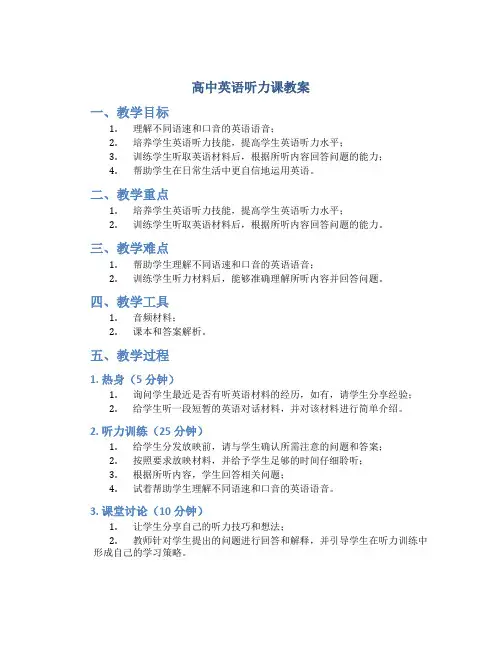 高中英语听力课教案

一、教学目标

1. 理解不同语速和口音的英语语音；
2. 培养学生英语听力技能，提高学生英语听力水平；
3. 训练学生听取英语材料后，根据所听内容回答问题的能力；
4. 帮助学生在日常生活中更自信地运用英语。

二、教学重点

1. 培养学生英语听力技能，提高学生英语听力水平；
2. 训练学生听取英语材料后，根据所听内容回答问题的能力。

三、教学难点

1. 帮助学生理解不同语速和口音的英语语音；
2. 训练学生听力材料后，能够准确理解所听内容并回答问题。

四、教学工具

1. 音频材料；
2. 课本和答案解析。

五、教学过程

1. 热身（5 分钟）

1. 询问学生最近是否有听英语材料的经历，如有，请学生分享经验；
2. 给学生听一段短暂的英语对话材料，并对该材料进行简单介绍。

2. 听力训练（25 分钟）

1. 给学生分发放映前，请与学生确认所需注意的问题和答案；
2. 按照要求放映材料，并给予学生足够的时间仔细聆听；
3. 根据所听内容，学生回答相关问题；
4. 试着帮助学生理解不同语速和口音的英语语音。

3. 课堂讨论（10 分钟）

1. 让学生分享自己的听力技巧和想法；
2. 教师针对学生提出的问题进行回答和解释，并引导学生在听力训练中形成自己的学习策略。